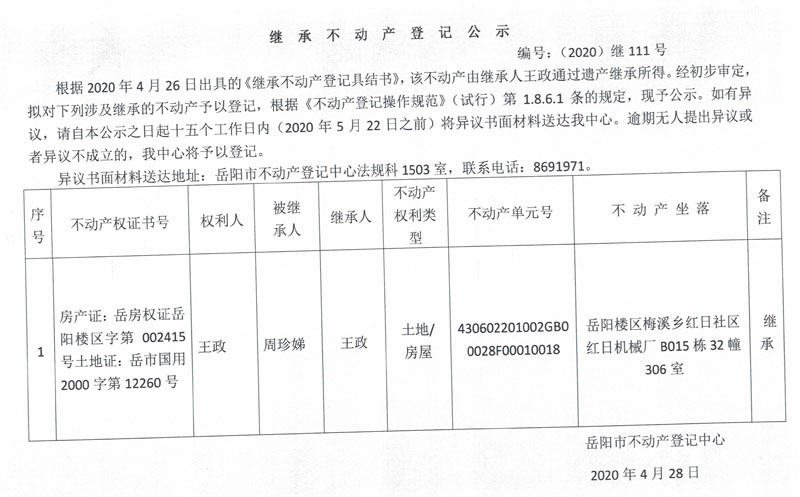 继承不动产登记公示

编号：（2020）继 111 号

根据 2020 年 4 月 26 日出具的《继承不动产登记具结书》，该不动产由继承人王政通过遗产继承所得。经初步审定，拟对下列涉及继承的不动产予以登记，根据《不动产登记操作规范》（试行）第 1.8.6.1 条的规定，现予公示。如有异议，请自本公示之日起十五个工作日内（2020 年 5 月 22 日之前）将异议书面材料送达我中心。逾期无人提出异议或者异议不成立的，我中心将予以登记。

异议书面材料送达地址：岳阳市不动产登记中心法规科 1503 室，联系电话：8691971。

| 序号 | 不动产权证书号 | 权利人 | 被继承人 | 继承人 | 不动产权利类型 | 不动产单元号 | 不动产坐落 | 备注 |
|---|---|---|---|---|---|---|---|---|
| 1 | 房产证：岳房权证岳阳楼区字第 002415 号土地证：岳市国用 2000 字第 12260 号 | 王政 | 周珍娣 | 王政 | 土地/房屋 | 430602201002GB00028F00010018 | 岳阳楼区梅溪乡红日社区红日机械厂 B015 栋 32 幢 306 室 | 继承 |

岳阳市不动产登记中心

2020 年 4 月 28 日